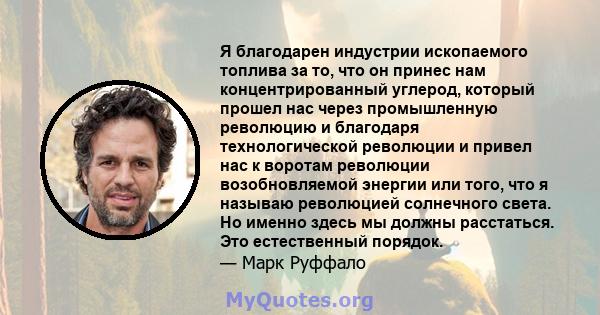 Я благодарен индустрии ископаемого топлива за то, что он принес нам концентрированный углерод, который прошел нас через промышленную революцию и благодаря технологической революции и привел нас к воротам революции возобновляемой энергии или того, что я называю революцией солнечного света. Но именно здесь мы должны расстаться. Это естественный порядок.
— Марк Руффало

MyQuotes.org